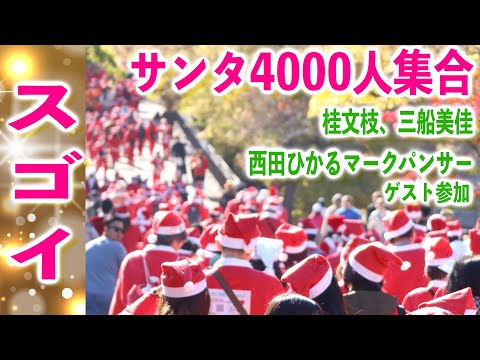 スゴイ

サンタ4000人集合

桂文枝、三船美佳

西田ひかるマークパンサー

ゲスト参加